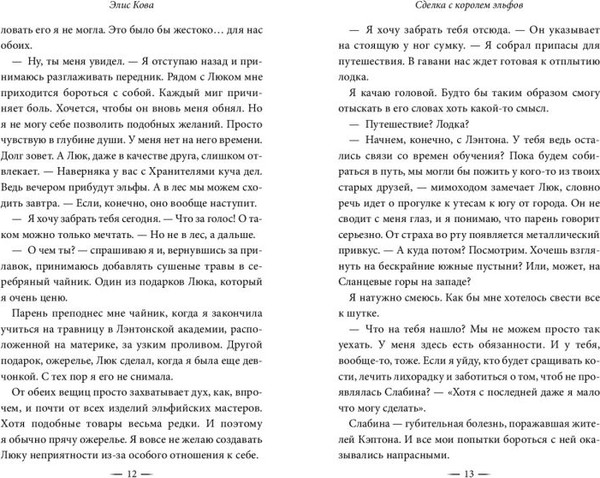 Элис Кова

ловать его я не могла. Это было бы жестоко… для нас обоих.

— Ну, ты меня увидел. — Я отступаю назад и принимаюсь разглаживать передник. Рядом с Люком мне приходится бороться с собой. Каждый миг причиняет боль. Хочется, чтобы он вновь меня обнял. Но я не могу себе позволить подобных желаний. Просто чувствую в глубине души. У меня нет на него времени. Долг зовет. А Люк, даже в качестве друга, слишком отвлекает. — Наверняка у вас с Хранителями куча дел. Ведь вечером прибудут эльфы. А в лес мы можем сходить завтра. — Если, конечно, оно вообще наступит.

— Я хочу забрать тебя сегодня. — Что за голос! О таком можно только мечтать. — Но не в лес, а дальше.

— О чем ты? — спрашиваю я и, вернувшись за прилавок, принимаюсь добавлять сушеные травы в серебряный чайник. Один из подарков Люка, который я очень ценю.

Парень преподнес мне чайник, когда я закончила учиться на травницу в Лэнтонской академии, расположенной на материке, за узким проливом. Другой подарок, ожерелье, Люк сделал, когда я была еще девчонкой. С тех пор я его не снимала.

От обеих вещиц просто захватывает дух, как, впрочем, и почти от всех изделий эльфийских мастеров. Хотя подобные товары весьма редки. И поэтому я обычно прячу ожерелье. Я вовсе не желаю создавать Люку неприятности из-за особого отношения к себе.

— 12 —

Сделка с королем эльфов

— Я хочу забрать тебя отсюда. — Он указывает на стоящую у ног сумку. — Я собрал припасы для путешествия. В гавани нас ждет готовая к отплытию лодка.

Я качаю головой. Будто бы таким образом смогу отыскать в его словах хоть какой-то смысл.

— Путешествие? Лодка?

— Начнем, конечно, с Лэнтона. У тебя ведь остались связи со времен обучения? Пока будем собираться в путь, мы могли бы пожить у кого-то из твоих старых друзей, — мимоходом замечает Люк, словно речь идет о прогулке к утесам к югу от города. Он не сводит с меня глаз, и я понимаю, что парень говорит серьезно. От страха во рту появляется металлический привкус. — А куда потом? Посмотрим. Хочешь взглянуть на бескрайние южные пустыни? Или, может, на Сланцевые горы на западе?

Я натужно смеюсь. Как бы мне хотелось свести все к шутке.

— Что на тебя нашло? Мы не можем просто так уехать. У меня здесь есть обязанности. И у тебя, вообще-то, тоже. Если я уйду, кто будет сращивать кости, лечить лихорадку и заботиться о том, чтоб не проявлялась Слабина? — «Хотя с последней даже я мало что могу сделать».

Слабина — губительная болезнь, поражавшая жителей Кэптона. И все мои попытки бороться с ней оказывались напрасными.

— 13 —